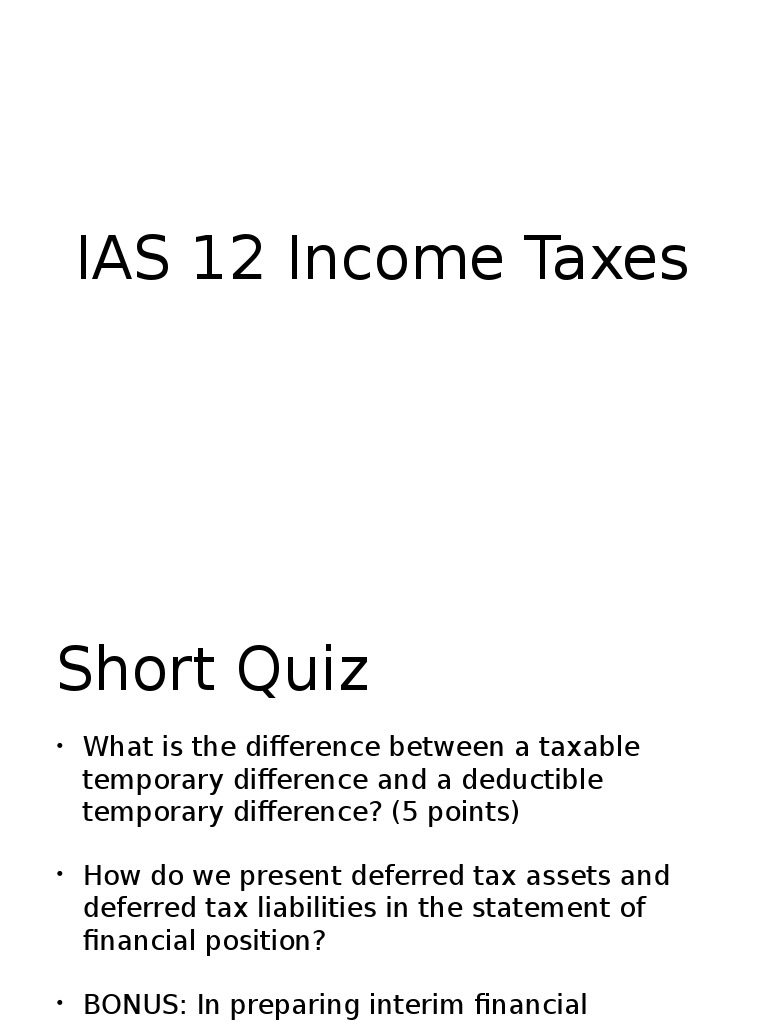 IAS 12 Income Taxes

Short Quiz

• What is the difference between a taxable temporary difference and a deductible temporary difference? (5 points)

• How do we present deferred tax assets and deferred tax liabilities in the statement of financial position?

• BONUS: In preparing interim financial